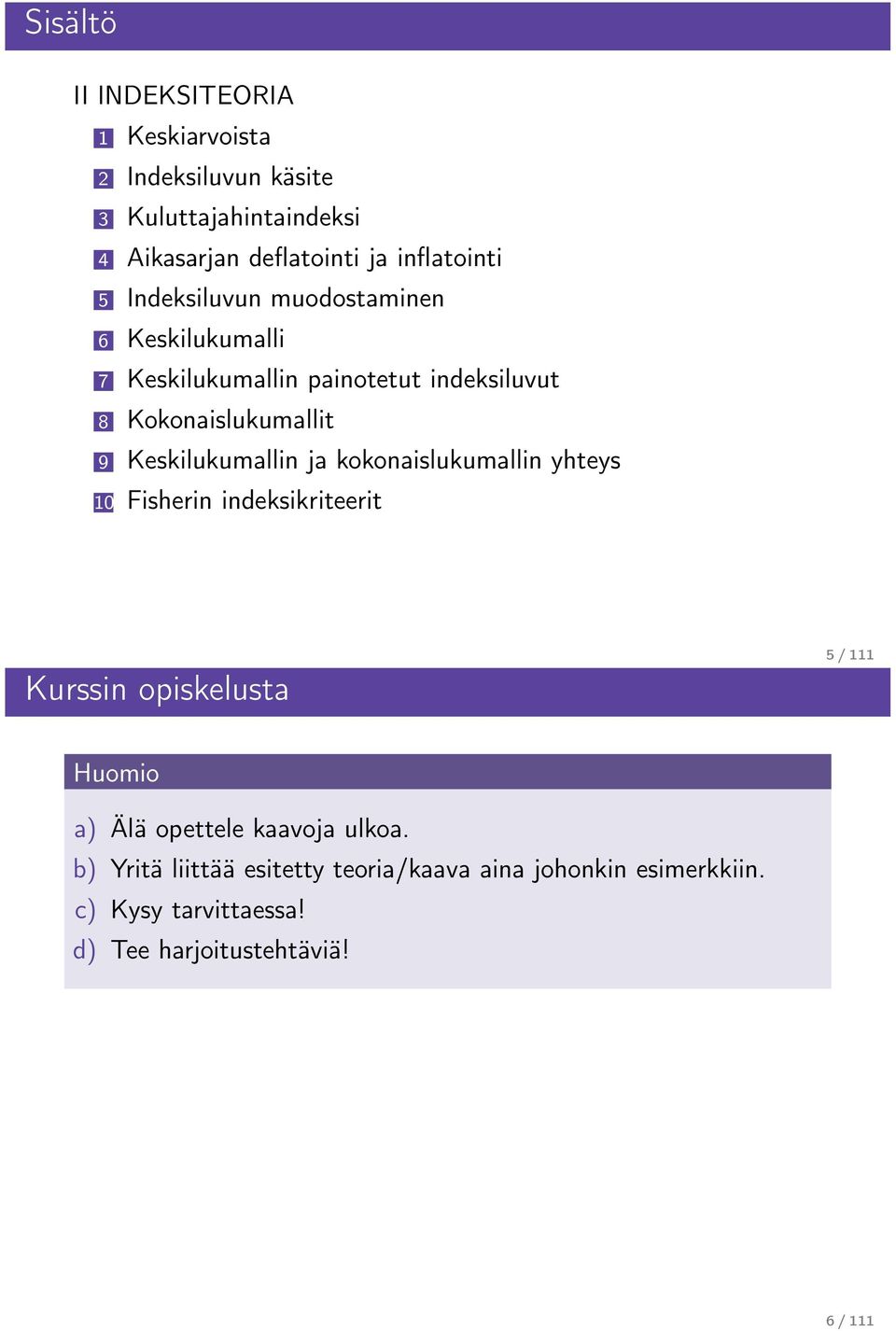 Sisältö

II INDEKSITEORIA

1 Keskiarvoista
2 Indeksiluvun käsite
3 Kuluttajahintaindeksi
4 Aikasarjan deflatointi ja inflatointi
5 Indeksiluvun muodostaminen
6 Keskilukumalli
7 Keskilukumallin painotetut indeksiluvut
8 Kokonaislukumallit
9 Keskilukumallin ja kokonaislukumallin yhteys
10 Fisherin indeksikriteerit

5 / 111

Kurssin opiskelusta

Huomio

a) Älä opettele kaavoja ulkoa.
b) Yritä liittää esitetty teoria/kaava aina johonkin esimerkkiin.
c) Kysy tarvittaessa!
d) Tee harjoitustehtäviä!

6 / 111